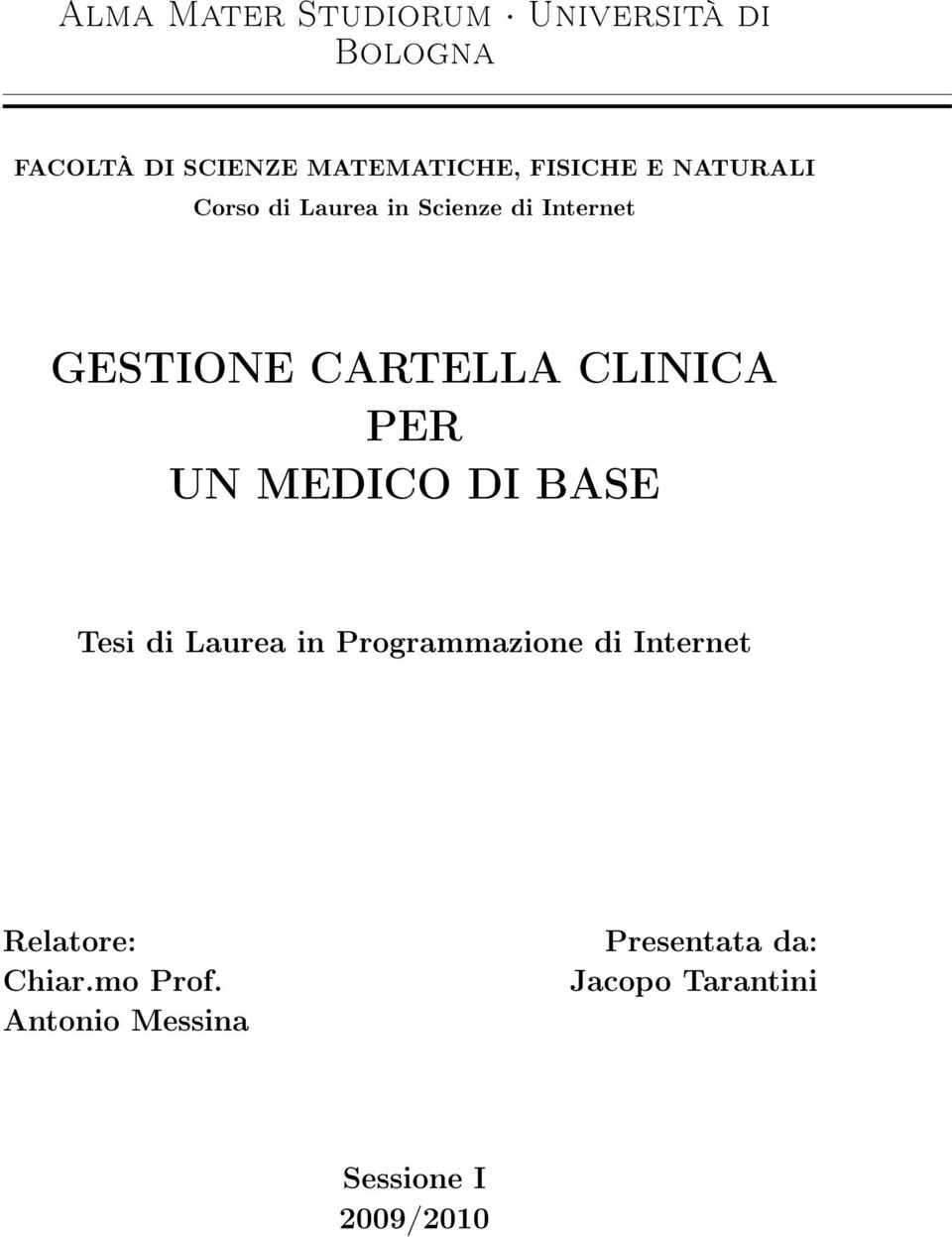 Alma Mater Studiorum · Università di Bologna

FACOLTÀ DI SCIENZE MATEMATICHE, FISICHE E NATURALI

Corso di Laurea in Scienze di Internet

GESTIONE CARTELLA CLINICA PER UN MEDICO DI BASE

Tesi di Laurea in Programmazione di Internet

Relatore:
Chiar.mo Prof.
Antonio Messina

Presentata da:
Jacopo Tarantini

Sessione I
2009/2010